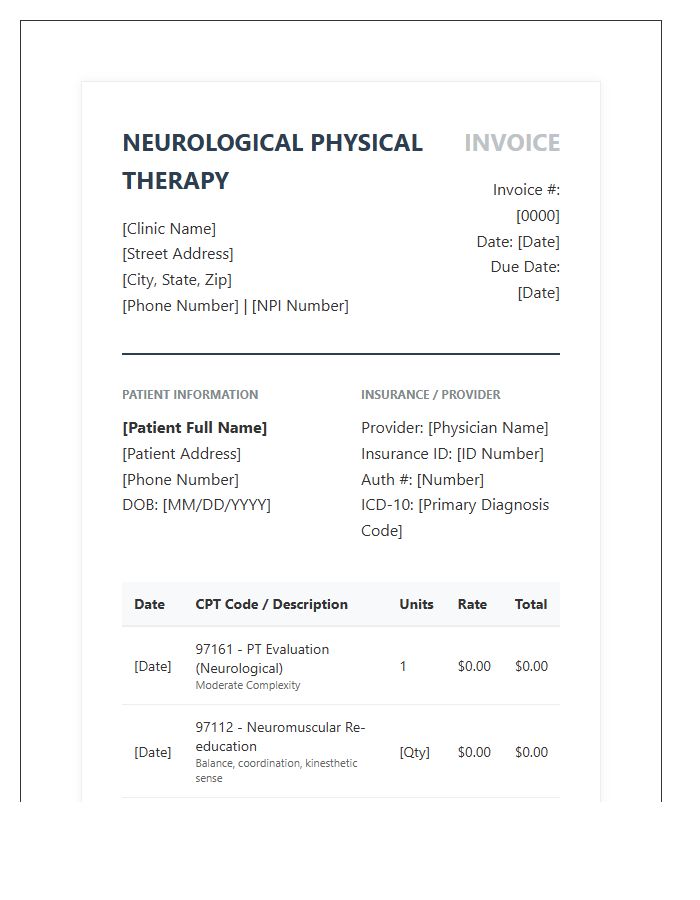 NEUROLOGICAL PHYSICAL THERAPY

[Clinic Name]
[Street Address]
[City, State, Zip]
[Phone Number] | [NPI Number]

INVOICE

Invoice #: [0000]
Date: [Date]
Due Date: [Date]

PATIENT INFORMATION

[Patient Full Name]
[Patient Address]
[Phone Number]
DOB: [MM/DD/YYYY]

INSURANCE / PROVIDER

Provider: [Physician Name]
Insurance ID: [ID Number]
Auth #: [Number]
ICD-10: [Primary Diagnosis Code]

| Date | CPT Code / Description | Units | Rate | Total |
|---|---|---|---|---|
| [Date] | 97161 - PT Evaluation (Neurological) Moderate Complexity | 1 | $0.00 | $0.00 |
| [Date] | 97112 - Neuromuscular Re-education Balance, coordination, kinesthetic sense | [Qty] | $0.00 | $0.00 |